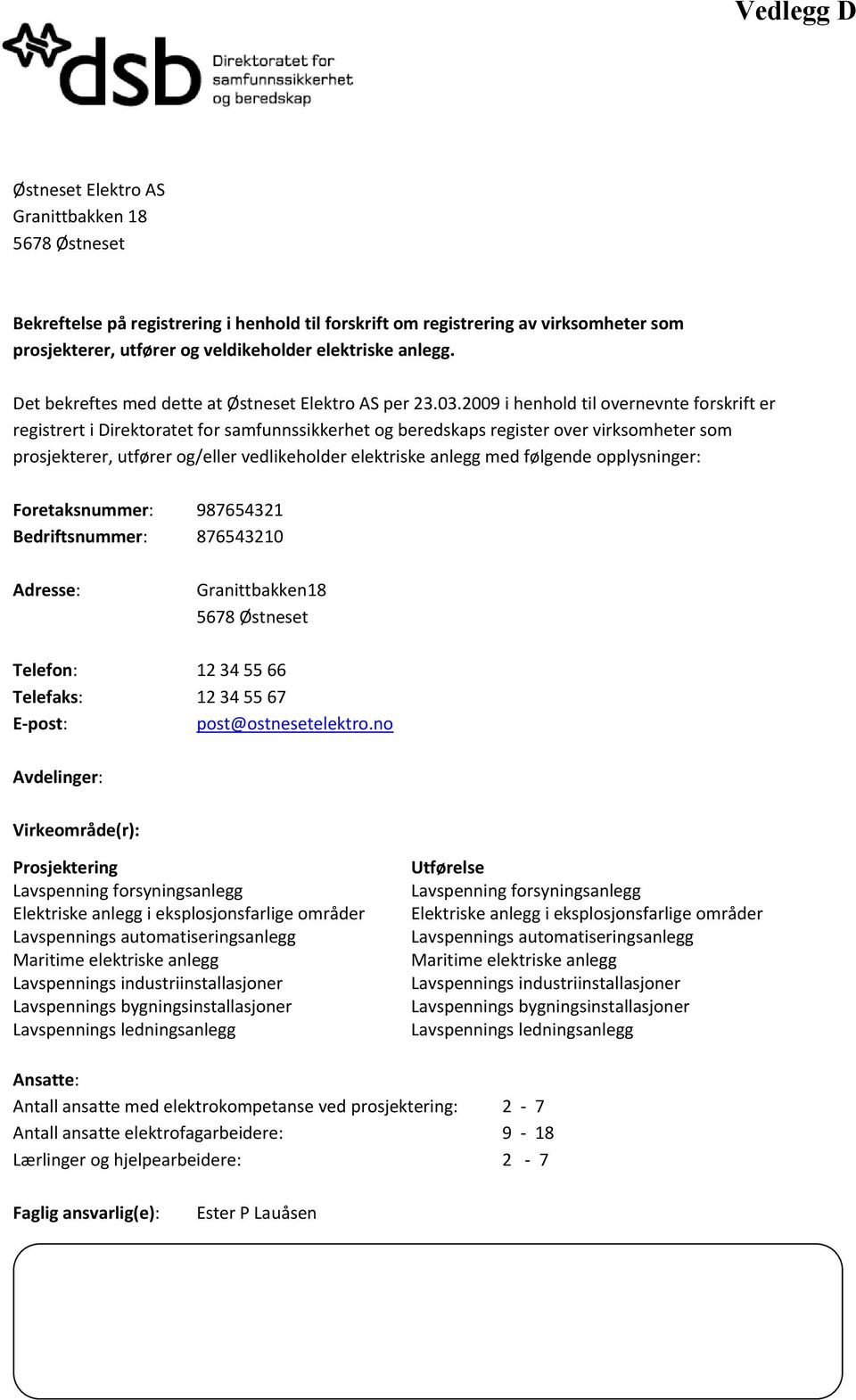 Vedlegg D

dsb Direktoratet for samfunnssikkerhet og beredskap

Østneset Elektro AS
Granittbakken 18
5678 Østneset

Bekreftelse på registrering i henhold til forskrift om registrering av virksomheter som prosjekterer, utfører og veldikeholder elektriske anlegg.

Det bekreftes med dette at Østneset Elektro AS per 23.03.2009 i henhold til overnevnte forskrift er registrert i Direktoratet for samfunnssikkerhet og beredskaps register over virksomheter som prosjekterer, utfører og/eller vedlikeholder elektriske anlegg med følgende opplysninger:

Foretaksnummer: 987654321
Bedriftsnummer: 876543210

Adresse: Granittbakken18
5678 Østneset

Telefon: 12 34 55 66
Telefaks: 12 34 55 67
E-post: post@ostnesetelektro.no

Avdelinger:

Virkeområde(r):

Prosjektering
Lavspenning forsyningsanlegg
Elektriske anlegg i eksplosjonsfarlige områder
Lavspennings automatiseringsanlegg
Maritime elektriske anlegg
Lavspennings industriinstallasjoner
Lavspennings bygningsinstallasjoner
Lavspennings ledningsanlegg

Utførelse
Lavspenning forsyningsanlegg
Elektriske anlegg i eksplosjonsfarlige områder
Lavspennings automatiseringsanlegg
Maritime elektriske anlegg
Lavspennings industriinstallasjoner
Lavspennings bygningsinstallasjoner
Lavspennings ledningsanlegg

Ansatte:
Antall ansatte med elektrokompetanse ved prosjektering: 2 - 7
Antall ansatte elektrofagarbeidere: 9 - 18
Lærlinger og hjelpearbeidere: 2 - 7

Faglig ansvarlig(e): Ester P Lauåsen